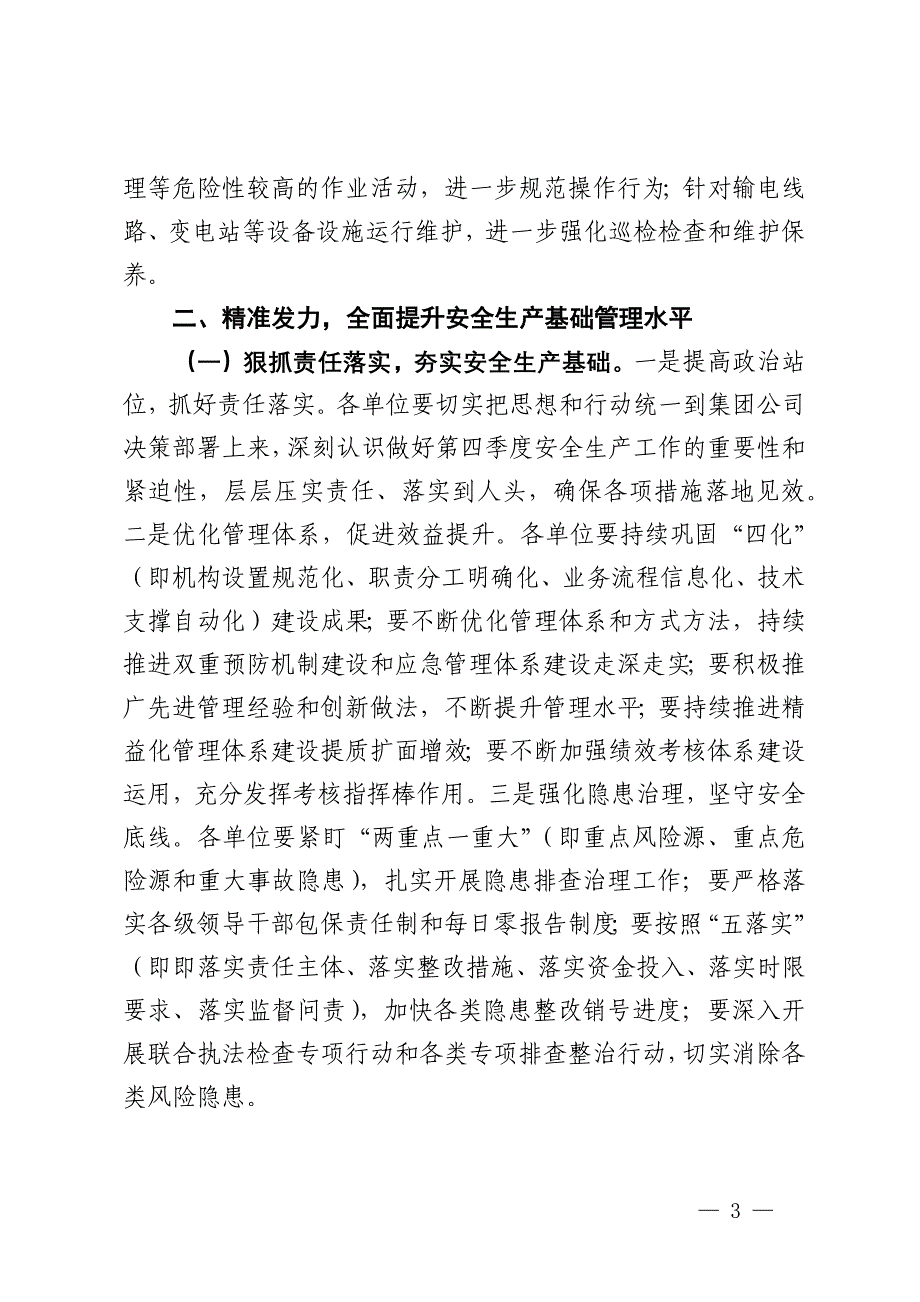 理等危险性较高的作业活动，进一步规范操作行为；针对输电线路、变电站等设备设施运行维护，进一步强化巡检检查和维护保养。

二、精准发力，全面提升安全生产基础管理水平

（一）狠抓责任落实，夯实安全生产基础。一是提高政治站位，抓好责任落实。各单位要切实把思想和行动统一到集团公司决策部署上来，深刻认识做好第四季度安全生产工作的重要性和紧迫性，层层压实责任、落实到人头，确保各项措施落地见效。二是优化管理体系，促进效益提升。各单位要持续巩固“四化”（即机构设置规范化、职责分工明确化、业务流程信息化、技术支撑自动化）建设成果；要不断优化管理体系和方式方法，持续推进双重预防机制建设和应急管理体系建设走深走实；要积极推广先进管理经验和创新做法，不断提升管理水平；要持续推进精益化管理体系建设提质扩面增效；要不断加强绩效考核体系建设运用，充分发挥考核指挥棒作用。三是强化隐患治理，坚守安全底线。各单位要紧盯“两重点一重大”（即重点风险源、重点危险源和重大事故隐患），扎实开展隐患排查治理工作；要严格落实各级领导干部包保责任制和每日零报告制度；要按照“五落实”（即即落实责任主体、落实整改措施、落实资金投入、落实时限要求、落实监督问责），加快各类隐患整改销号进度；要深入开展联合执法检查专项行动和各类专项排查整治行动，切实消除各类风险隐患。

— 3 —